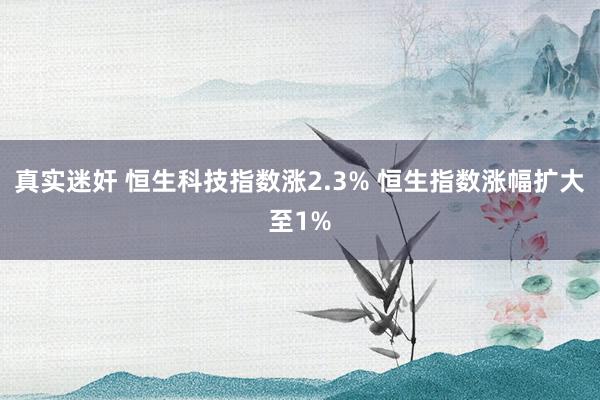 真实迷奸 恒生科技指数涨2.3% 恒生指数涨幅扩大至1%